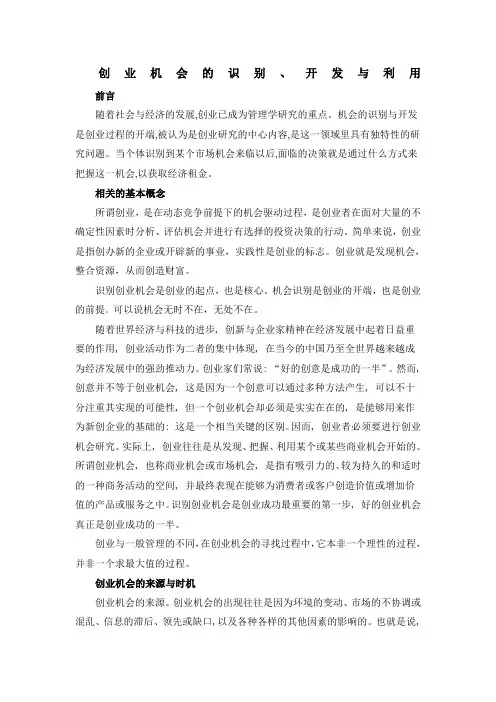 创业机会的识别、开发与利用

前言

随着社会与经济的发展,创业已成为管理学研究的重点。机会的识别与开发是创业过程的开端,被认为是创业研究的中心内容,是这一领域里具有独特性的研究问题。当个体识别到某个市场机会来临以后,面临的决策就是通过什么方式来把握这一机会,以获取经济租金。

相关的基本概念

所谓创业，是在动态竞争前提下的机会驱动过程，是创业者在面对大量的不确定性因素时分析、评估机会并进行有选择的投资决策的行动。简单来说，创业是指创办新的企业或开辟新的事业，实践性是创业的标志。创业就是发现机会，整合资源，从而创造财富。

识别创业机会是创业的起点，也是核心。机会识别是创业的开端，也是创业的前提。可以说机会无时不在，无处不在。

随着世界经济与科技的进步，创新与企业家精神在经济发展中起着日益重要的作用，创业活动作为二者的集中体现，在当今的中国乃至全世界越来越成为经济发展中的强劲推动力。创业家们常说：“好的创意是成功的一半”。然而，创意并不等于创业机会，这是因为一个创意可以通过多种方法产生，可以不十分注重其实现的可能性，但一个创业机会却必须是实实在在的，是能够用来作为新创企业的基础的：这是一个相当关键的区别。因而，创业者必须要进行创业机会研究。实际上，创业往往是从发现、把握、利用某个或某些商业机会开始的。所谓创业机会，也称商业机会或市场机会，是指有吸引力的、较为持久的和适时的一种商务活动的空间，并最终表现在能够为消费者或客户创造价值或增加价值的产品或服务之中。识别创业机会是创业成功最重要的第一步，好的创业机会真正是创业成功的一半。

创业与一般管理的不同,在创业机会的寻找过程中,它本非一个理性的过程,并非一个求最大值的过程。

创业机会的来源与时机

创业机会的来源。创业机会的出现往往是因为环境的变动、市场的不协调或混乱、信息的滞后、领先或缺口,以及各种各样的其他因素的影响的。也就是说,